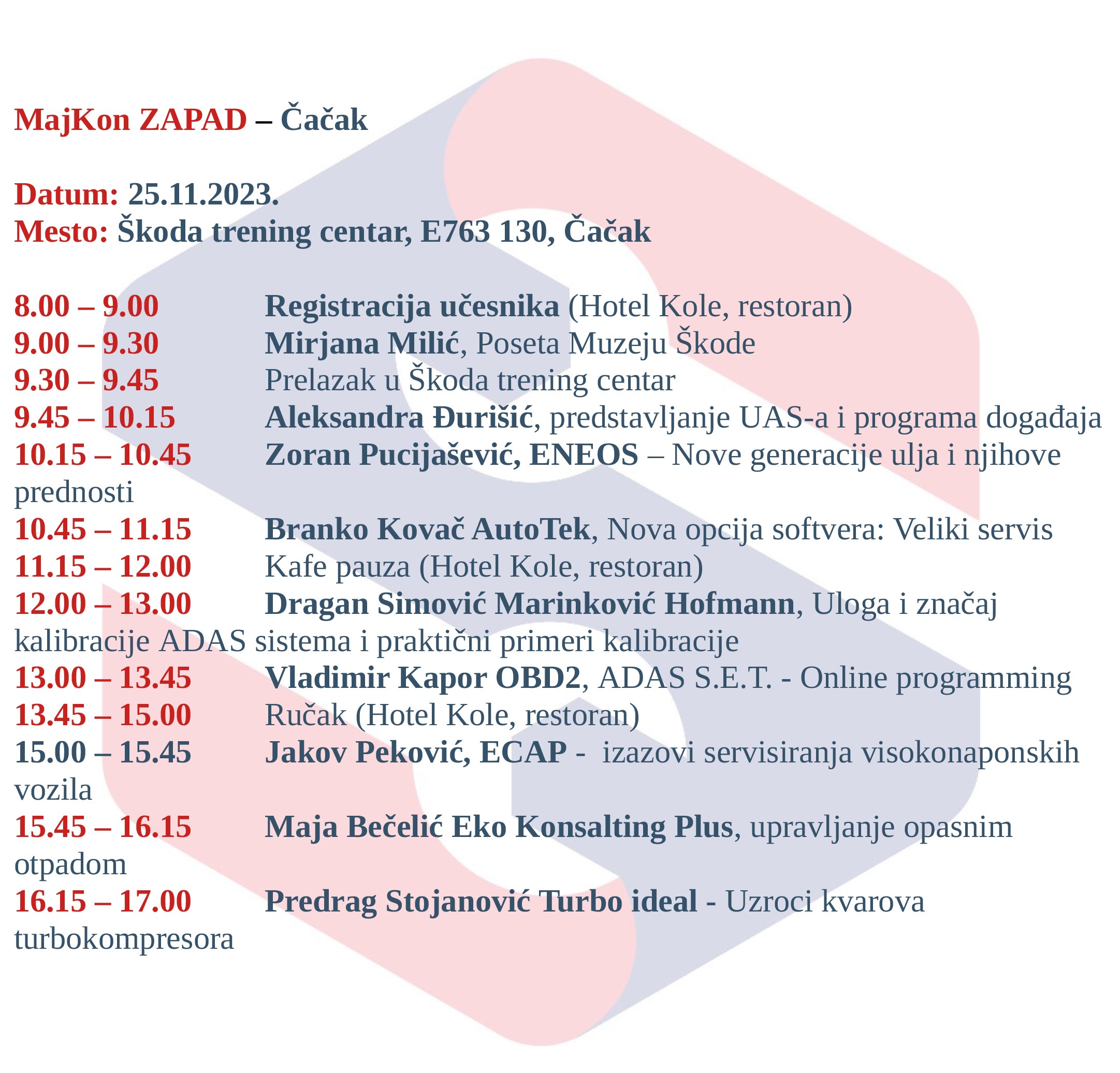 MajKon ZAPAD – Čačak

Datum: 25.11.2023.
Mesto: Škoda trening centar, E763 130, Čačak

8.00 – 9.00 Registracija učesnika (Hotel Kole, restoran)
9.00 – 9.30 Mirjana Milić, Poseta Muzeju Škode
9.30 – 9.45 Prelazak u Škoda trening centar
9.45 – 10.15 Aleksandra Đurišić, predstavljanje UAS-a i programa događaja
10.15 – 10.45 Zoran Pucijašević, ENEOS – Nove generacije ulja i njihove prednosti
10.45 – 11.15 Branko Kovač AutoTek, Nova opcija softvera: Veliki servis
11.15 – 12.00 Kafe pauza (Hotel Kole, restoran)
12.00 – 13.00 Dragan Simović Marinković Hofmann, Uloga i značaj kalibracije ADAS sistema i praktični primeri kalibracije
13.00 – 13.45 Vladimir Kapor OBD2, ADAS S.E.T. - Online programming
13.45 – 15.00 Ručak (Hotel Kole, restoran)
15.00 – 15.45 Jakov Peković, ECAP - izazovi servisiranja visokonaponskih vozila
15.45 – 16.15 Maja Bečelić Eko Konsalting Plus, upravljanje opasnim otpadom
16.15 – 17.00 Predrag Stojanović Turbo ideal - Uzroci kvarova turbokompresora